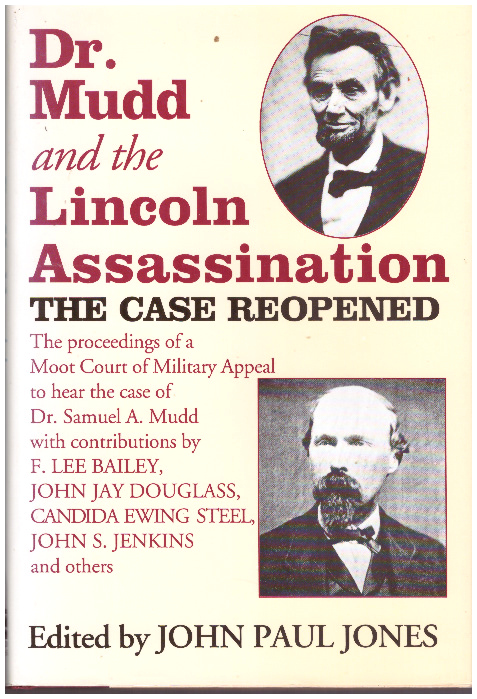 Dr. Mudd and the Lincoln Assassination

THE CASE REOPENED

The proceedings of a Moot Court of Military Appeal to hear the case of Dr. Samuel A. Mudd with contributions by F. LEE BAILEY, JOHN JAY DOUGLASS, CANDIDA EWING STEEL, JOHN S. JENKINS and others

Edited by JOHN PAUL JONES